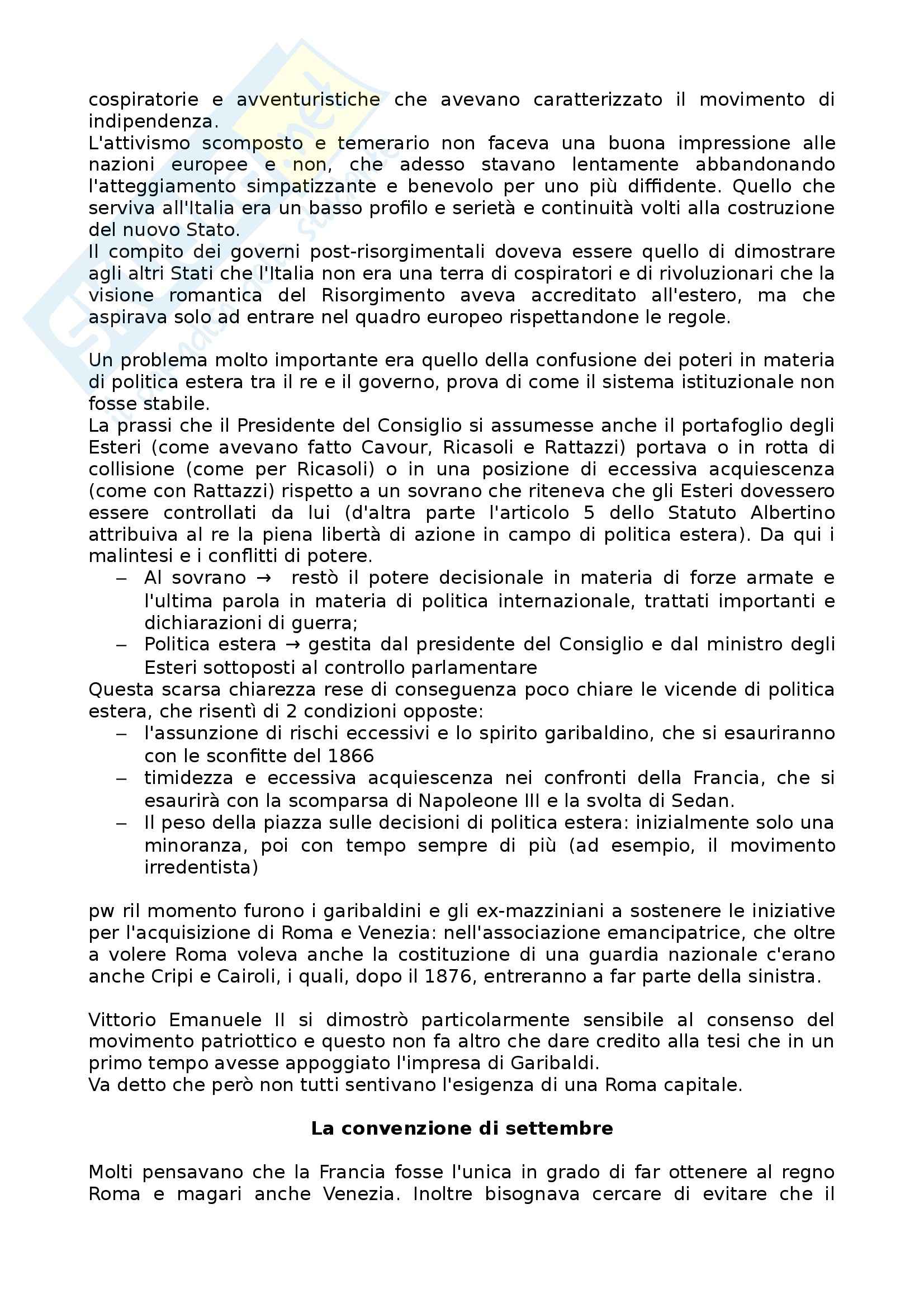 cospiratorie e avventuristiche che avevano caratterizzato il movimento di indipendenza.
L'attivismo scomposto e temerario non faceva una buona impressione alle nazioni europee e non, che adesso stavano lentamente abbandonando l'atteggiamento simpatizzante e benevolo per uno più diffidente. Quello che serviva all'Italia era un basso profilo e serietà e continuità volti alla costruzione del nuovo Stato.
Il compito dei governi post-risorgimentali doveva essere quello di dimostrare agli altri Stati che l'Italia non era una terra di cospiratori e di rivoluzionari che la visione romantica del Risorgimento aveva accreditato all'estero, ma che aspirava solo ad entrare nel quadro europeo rispettandone le regole.

Un problema molto importante era quello della confusione dei poteri in materia di politica estera tra il re e il governo, prova di come il sistema istituzionale non fosse stabile.
La prassi che il Presidente del Consiglio si assumesse anche il portafoglio degli Esteri (come avevano fatto Cavour, Ricasoli e Rattazzi) portava o in rotta di collisione (come per Ricasoli) o in una posizione di eccessiva acquiescenza (come con Rattazzi) rispetto a un sovrano che riteneva che gli Esteri dovessero essere controllati da lui (d'altra parte l'articolo 5 dello Statuto Albertino attribuiva al re la piena libertà di azione in campo di politica estera). Da qui i malintesi e i conflitti di potere.
– Al sovrano → restò il potere decisionale in materia di forze armate e l'ultima parola in materia di politica internazionale, trattati importanti e dichiarazioni di guerra;
– Politica estera → gestita dal presidente del Consiglio e dal ministro degli Esteri sottoposti al controllo parlamentare
Questa scarsa chiarezza rese di conseguenza poco chiare le vicende di politica estera, che risentì di 2 condizioni opposte:
– l'assunzione di rischi eccessivi e lo spirito garibaldino, che si esauriranno con le sconfitte del 1866
– timidezza e eccessiva acquiescenza nei confronti della Francia, che si esaurirà con la scomparsa di Napoleone III e la svolta di Sedan.
– Il peso della piazza sulle decisioni di politica estera: inizialmente solo una minoranza, poi con tempo sempre di più (ad esempio, il movimento irredentista)

pw ril momento furono i garibaldini e gli ex-mazziniani a sostenere le iniziative per l'acquisizione di Roma e Venezia: nell'associazione emancipatrice, che oltre a volere Roma voleva anche la costituzione di una guardia nazionale c'erano anche Cripi e Cairoli, i quali, dopo il 1876, entreranno a far parte della sinistra.

Vittorio Emanuele II si dimostrò particolarmente sensibile al consenso del movimento patriottico e questo non fa altro che dare credito alla tesi che in un primo tempo avesse appoggiato l'impresa di Garibaldi.
Va detto che però non tutti sentivano l'esigenza di una Roma capitale.

La convenzione di settembre

Molti pensavano che la Francia fosse l'unica in grado di far ottenere al regno Roma e magari anche Venezia. Inoltre bisognava cercare di evitare che il